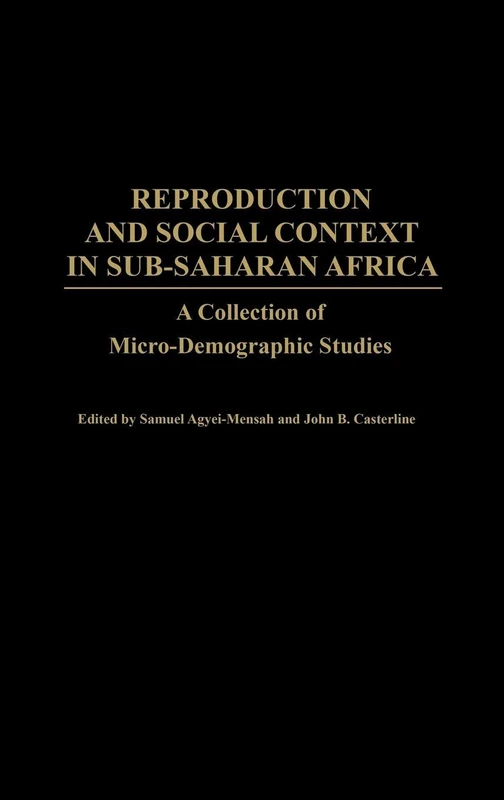 REPRODUCTION AND SOCIAL CONTEXT IN SUB-SAHARAN AFRICA

A Collection of Micro-Demographic Studies

Edited by Samuel Agyei-Mensah and John B. Casterline